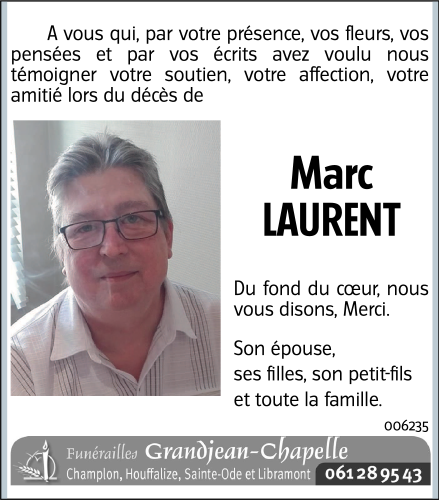 A vous qui, par votre présence, vos fleurs, vos pensées et par vos écrits avez voulu nous témoigner votre soutien, votre affection, votre amitié lors du décès de

Marc
LAURENT

Du fond du cœur, nous vous disons, Merci.

Son épouse,
ses filles, son petit-fils
et toute la famille.

006235

Funérailles Grandjean-Chapelle
Champlon, Houffalize, Sainte-Ode et Libramont 061 28 95 43